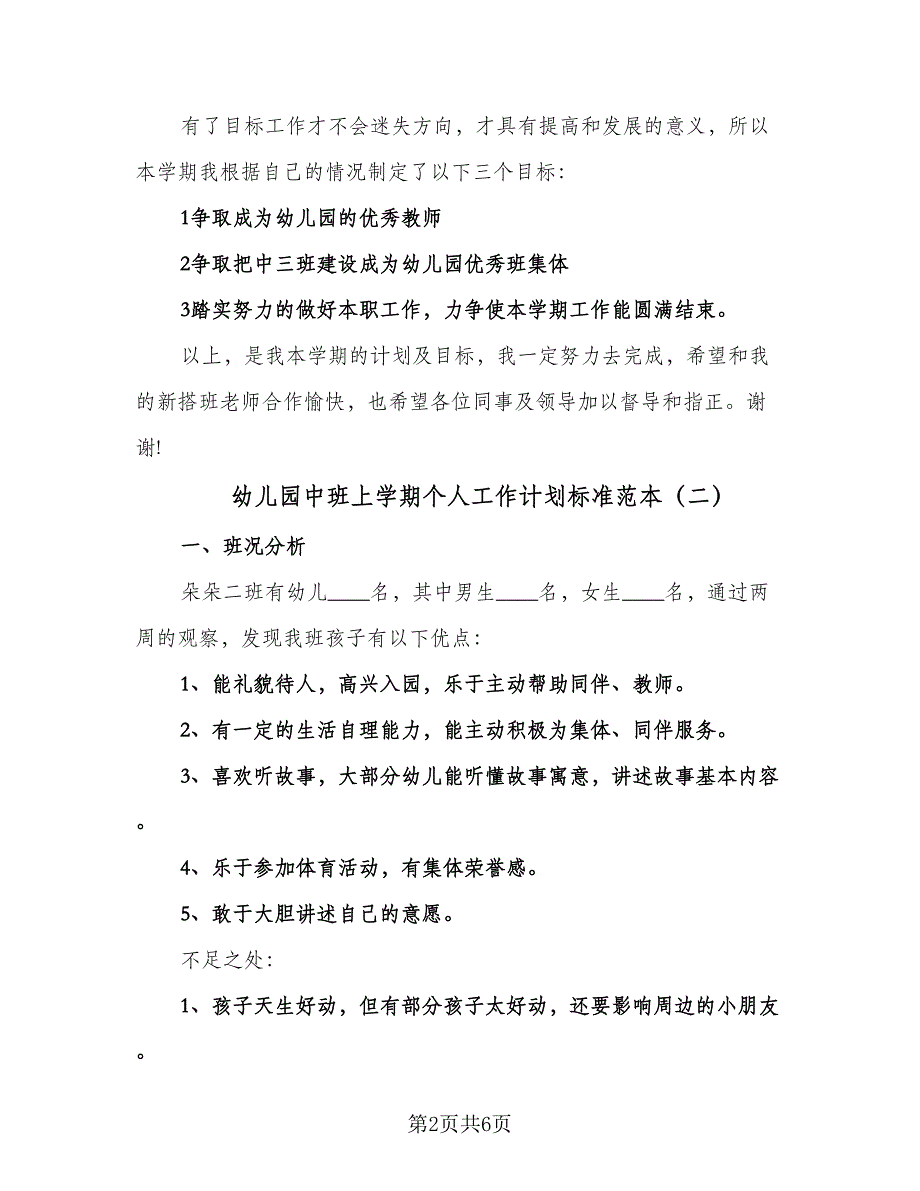 有了目标工作才不会迷失方向，才具有提高和发展的意义，所以本学期我根据自己的情况制定了以下三个目标:

1争取成为幼儿园的优秀教师

2争取把中三班建设成为幼儿园优秀班集体

3踏实努力的做好本职工作，力争使本学期工作能圆满结束。

以上，是我本学期的计划及目标，我一定努力去完成，希望和我的新搭班老师合作愉快，也希望各位同事及领导加以督导和指正。谢谢!

幼儿园中班上学期个人工作计划标准范本（二）

一、班况分析

朵朵二班有幼儿____名，其中男生____名，女生____名，通过两周的观察，发现我班孩子有以下优点:

1、能礼貌待人，高兴入园，乐于主动帮助同伴、教师。

2、有一定的生活自理能力，能主动积极为集体、同伴服务。

3、喜欢听故事，大部分幼儿能听懂故事寓意，讲述故事基本内容。

4、乐于参加体育活动，有集体荣誉感。

5、敢于大胆讲述自己的意愿。

不足之处:

1、孩子天生好动，但有部分孩子太好动，还要影响周边的小朋友。

第2页共6页